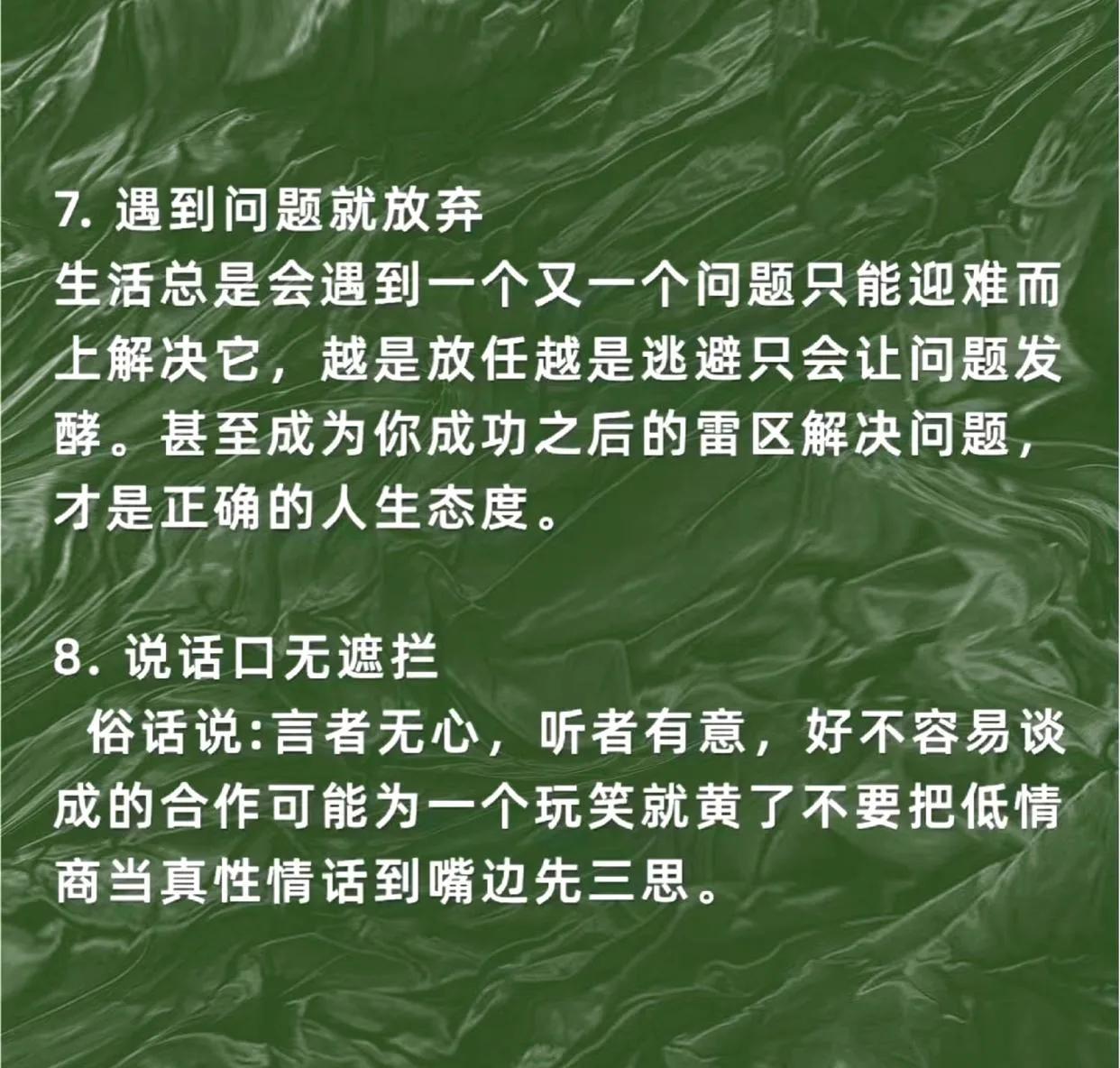 7.遇到问题就放弃

生活总是会遇到一个又一个问题只能迎难而上解决它，越是放任越是逃避只会让问题发酵。甚至成为你成功之后的雷区解决问题，才是正确的人生态度。

8.说话口无遮拦

俗话说:言者无心，听者有意，好不容易谈成的合作可能为一个玩笑就黄了不要把低情商当真性情话到嘴边先三思。